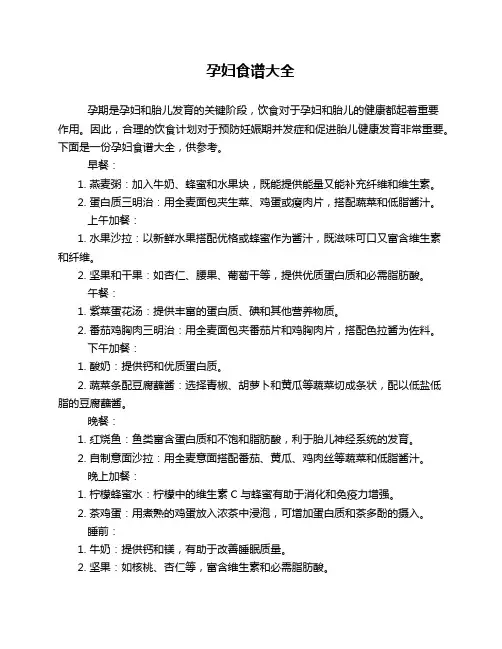 孕妇食谱大全

孕期是孕妇和胎儿发育的关键阶段，饮食对于孕妇和胎儿的健康都起着重要作用。因此，合理的饮食计划对于预防妊娠期并发症和促进胎儿健康发育非常重要。下面是一份孕妇食谱大全，供参考。

早餐：

1. 燕麦粥：加入牛奶、蜂蜜和水果块，既能提供能量又能补充纤维和维生素。

2. 蛋白质三明治：用全麦面包夹生菜、鸡蛋或瘦肉片，搭配蔬菜和低脂酱汁。

上午加餐：

1. 水果沙拉：以新鲜水果搭配优格或蜂蜜作为酱汁，既滋味可口又富含维生素和纤维。

2. 坚果和干果：如杏仁、腰果、葡萄干等，提供优质蛋白质和必需脂肪酸。

午餐：

1. 紫菜蛋花汤：提供丰富的蛋白质、碘和其他营养物质。

2. 番茄鸡胸肉三明治：用全麦面包夹番茄片和鸡胸肉片，搭配色拉酱为佐料。

下午加餐：

1. 酸奶：提供钙和优质蛋白质。

2. 蔬菜条配豆腐蘸酱：选择青椒、胡萝卜和黄瓜等蔬菜切成条状，配以低盐低脂的豆腐蘸酱。

晚餐：

1. 红烧鱼：鱼类富含蛋白质和不饱和脂肪酸，利于胎儿神经系统的发育。

2. 自制意面沙拉：用全麦意面搭配番茄、黄瓜、鸡肉丝等蔬菜和低脂酱汁。

晚上加餐：

1. 柠檬蜂蜜水：柠檬中的维生素 C 与蜂蜜有助于消化和免疫力增强。

2. 茶鸡蛋：用煮熟的鸡蛋放入浓茶中浸泡，可增加蛋白质和茶多酚的摄入。

睡前：

1. 牛奶：提供钙和镁，有助于改善睡眠质量。

2. 坚果：如核桃、杏仁等，富含维生素和必需脂肪酸。